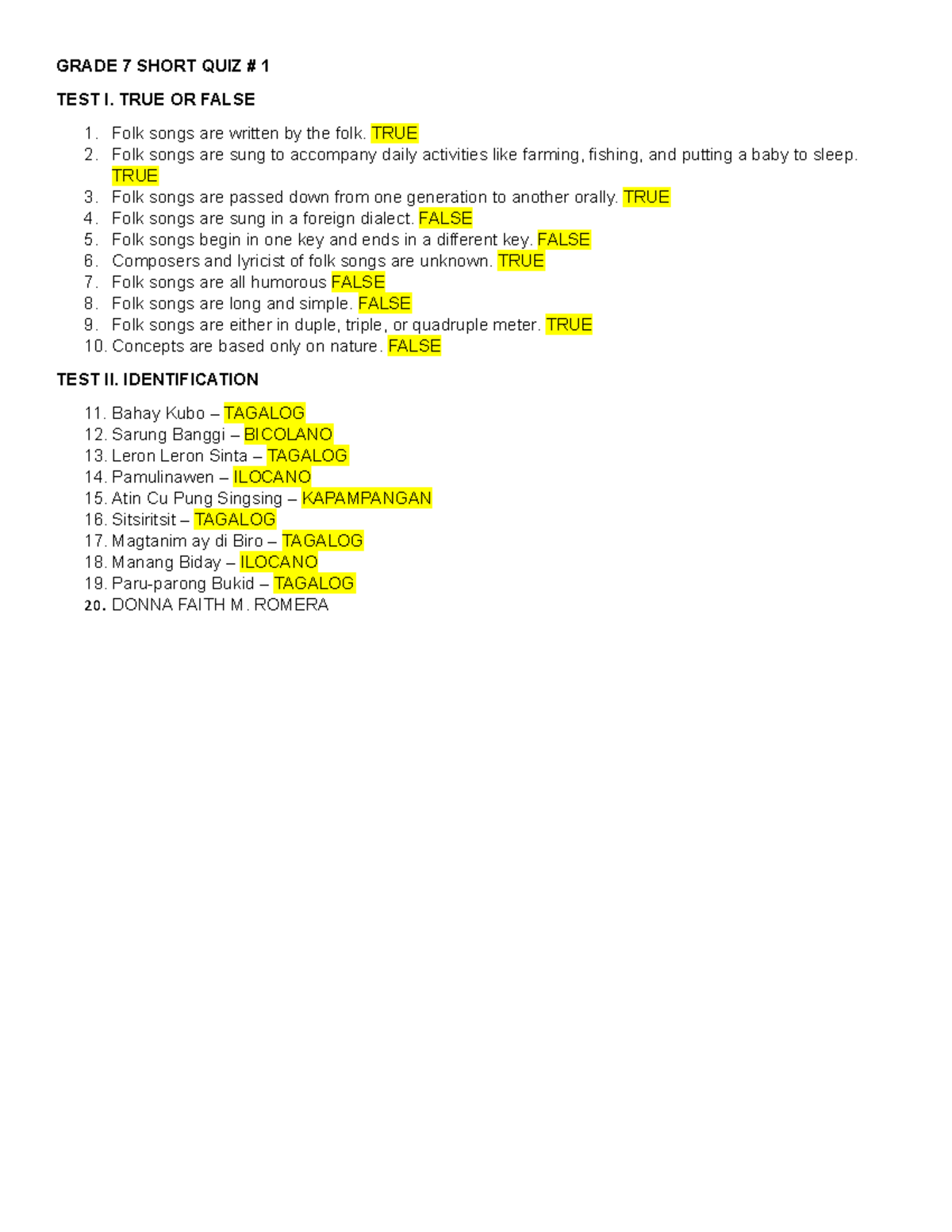 GRADE 7 SHORT QUIZ # 1

TEST I. TRUE OR FALSE

1. Folk songs are written by the folk. TRUE
2. Folk songs are sung to accompany daily activities like farming, fishing, and putting a baby to sleep. TRUE
3. Folk songs are passed down from one generation to another orally. TRUE
4. Folk songs are sung in a foreign dialect. FALSE
5. Folk songs begin in one key and ends in a different key. FALSE
6. Composers and lyricist of folk songs are unknown. TRUE
7. Folk songs are all humorous FALSE
8. Folk songs are long and simple. FALSE
9. Folk songs are either in duple, triple, or quadruple meter. TRUE
10. Concepts are based only on nature. FALSE

TEST II. IDENTIFICATION

11. Bahay Kubo – TAGALOG
12. Sarung Banggi – BICOLANO
13. Leron Leron Sinta – TAGALOG
14. Pamulinawen – ILOCANO
15. Atin Cu Pung Singsing – KAPAMPANGAN
16. Sitsiritsit – TAGALOG
17. Magtanim ay di Biro – TAGALOG
18. Manang Biday – ILOCANO
19. Paru-parong Bukid – TAGALOG
20. DONNA FAITH M. ROMERA